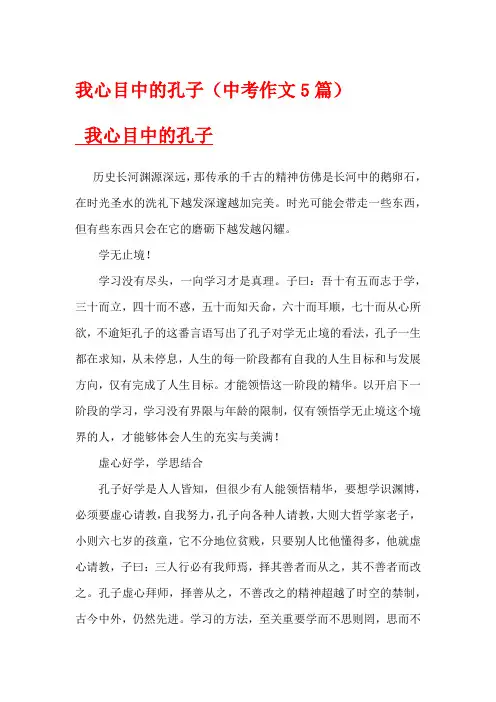 我心目中的孔子（中考作文5篇）

我心目中的孔子

历史长河渊源深远，那传承的千古的精神仿佛是长河中的鹅卵石，在时光圣水的洗礼下越发深邃越加完美。时光可能会带走一些东西，但有些东西只会在它的磨砺下越发越闪耀。

学无止境！

学习没有尽头，一向学习才是真理。子曰：吾十有五而志于学，三十而立，四十而不惑，五十而知天命，六十而耳顺，七十而从心所欲，不逾矩孔子的这番言语写出了孔子对学无止境的看法，孔子一生都在求知，从未停息，人生的每一阶段都有自我的人生目标和与发展方向，仅有完成了人生目标。才能领悟这一阶段的精华。以开启下一阶段的学习，学习没有界限与年龄的限制，仅有领悟学无止境这个境界的人，才能够体会人生的充实与美满！

虚心好学，学思结合

孔子好学是人人皆知，但很少有人能领悟精华，要想学识渊博，必须要虚心请教，自我努力，孔子向各种人请教，大则大哲学家老子，小则六七岁的孩童，它不分地位贫贱，只要别人比他懂得多，他就虚心请教，子曰：三人行必有我师焉，择其善者而从之，其不善者而改之。孔子虚心拜师，择善从之，不善改之的精神超越了时空的禁制，古今中外，仍然先进。学习的方法，至关重要学而不思则罔，思而不